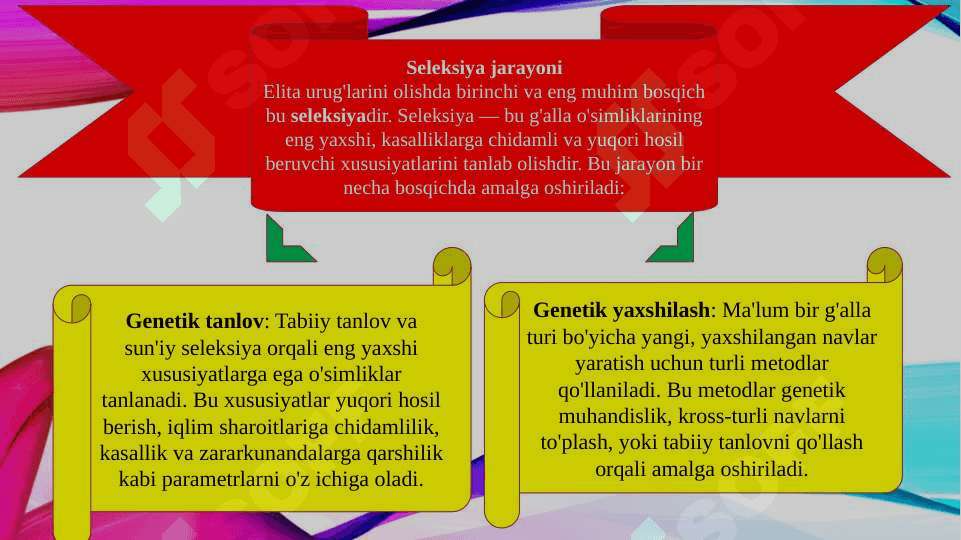 Seleksiya jarayoni
Elita urug'larini olishda birinchi va eng muhim bosqich bu seleksiyadir. Seleksiya — bu g'alla o'simliklarining eng yaxshi, kasalliklarga chidamli va yuqori hosil beruvchi xususiyatlarini tanlab olishdir. Bu jarayon bir necha bosqichda amalga oshiriladi:

Genetik tanlov: Tabiiy tanlov va sun'iy seleksiya orqali eng yaxshi xususiyatlarga ega o'simliklar tanlanadi. Bu xususiyatlar yuqori hosil berish, iqlim sharoitlariga chidamlilik, kasallik va zararkunandalarga qarshilik kabi parametrlarni o'z ichiga oladi.

Genetik yaxshilash: Ma'lum bir g'alla turi bo'yicha yangi, yaxshilangan navlar yaratish uchun turli metodlar qo'llaniladi. Bu metodlar genetik muhandislik, kross-turli navlarni to'plash, yoki tabiiy tanlovni qo'llash orqali amalga oshiriladi.